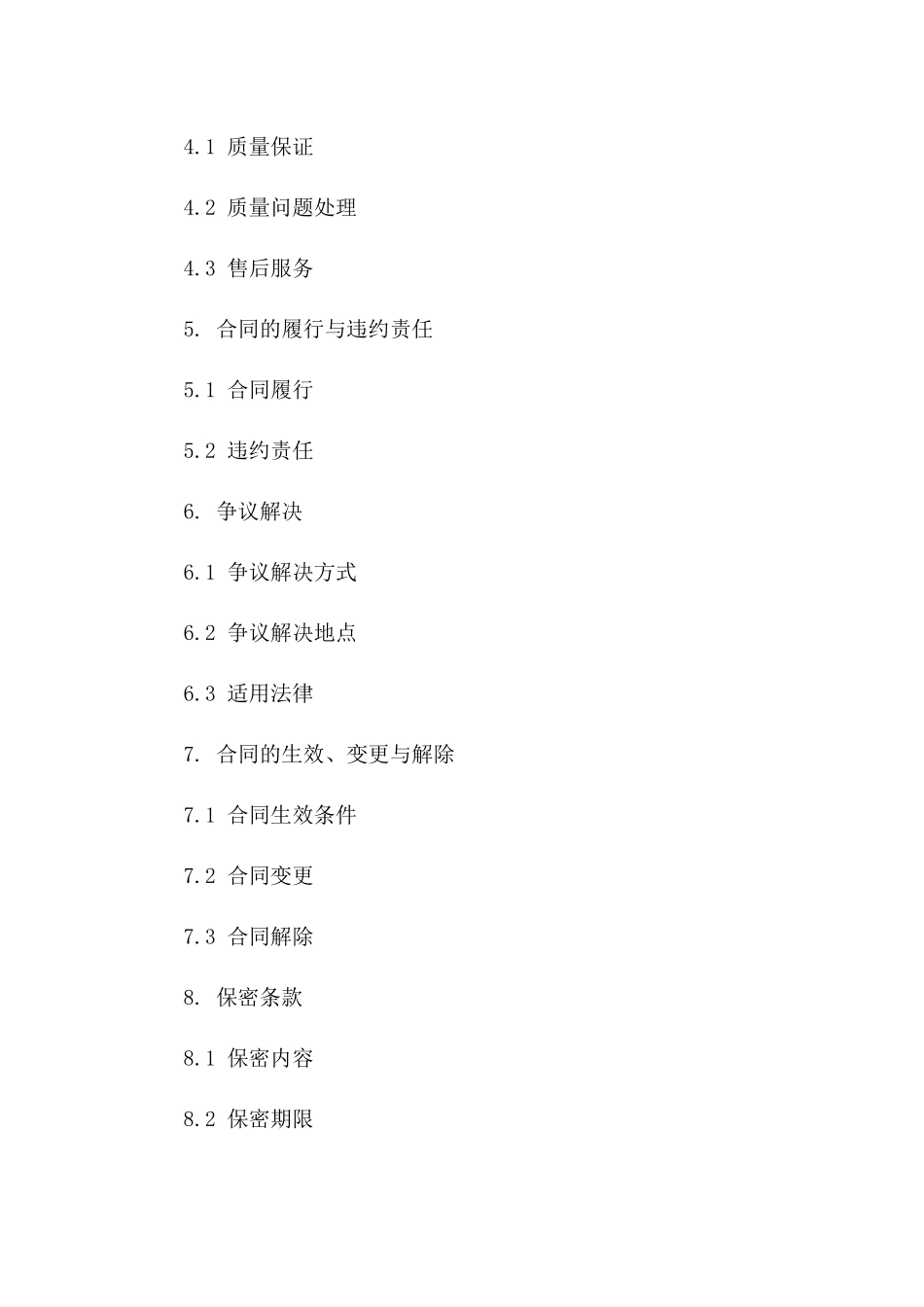 4.1 质量保证

4.2 质量问题处理

4.3 售后服务

5. 合同的履行与违约责任

5.1 合同履行

5.2 违约责任

6. 争议解决

6.1 争议解决方式

6.2 争议解决地点

6.3 适用法律

7. 合同的生效、变更与解除

7.1 合同生效条件

7.2 合同变更

7.3 合同解除

8. 保密条款

8.1 保密内容

8.2 保密期限